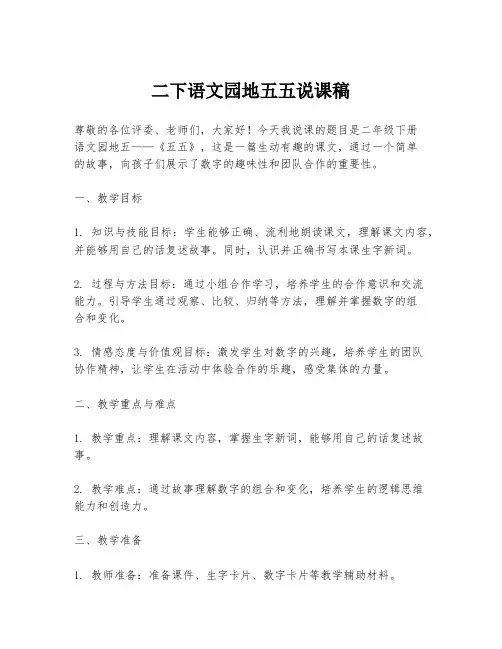 二下语文园地五五说课稿

尊敬的各位评委、老师们，大家好！今天我说课的题目是二年级下册语文园地五——《五五》，这是一篇生动有趣的课文，通过一个简单的故事，向孩子们展示了数字的趣味性和团队合作的重要性。

一、教学目标

1. 知识与技能目标：学生能够正确、流利地朗读课文，理解课文内容，并能够用自己的话复述故事。同时，认识并正确书写本课生字新词。

2. 过程与方法目标：通过小组合作学习，培养学生的合作意识和交流能力。引导学生通过观察、比较、归纳等方法，理解并掌握数字的组合和变化。

3. 情感态度与价值观目标：激发学生对数字的兴趣，培养学生的团队协作精神，让学生在活动中体验合作的乐趣，感受集体的力量。

二、教学重点与难点

1. 教学重点：理解课文内容，掌握生字新词，能够用自己的话复述故事。

2. 教学难点：通过故事理解数字的组合和变化，培养学生的逻辑思维能力和创造力。

三、教学准备

1. 教师准备：准备课件、生字卡片、数字卡片等教学辅助材料。